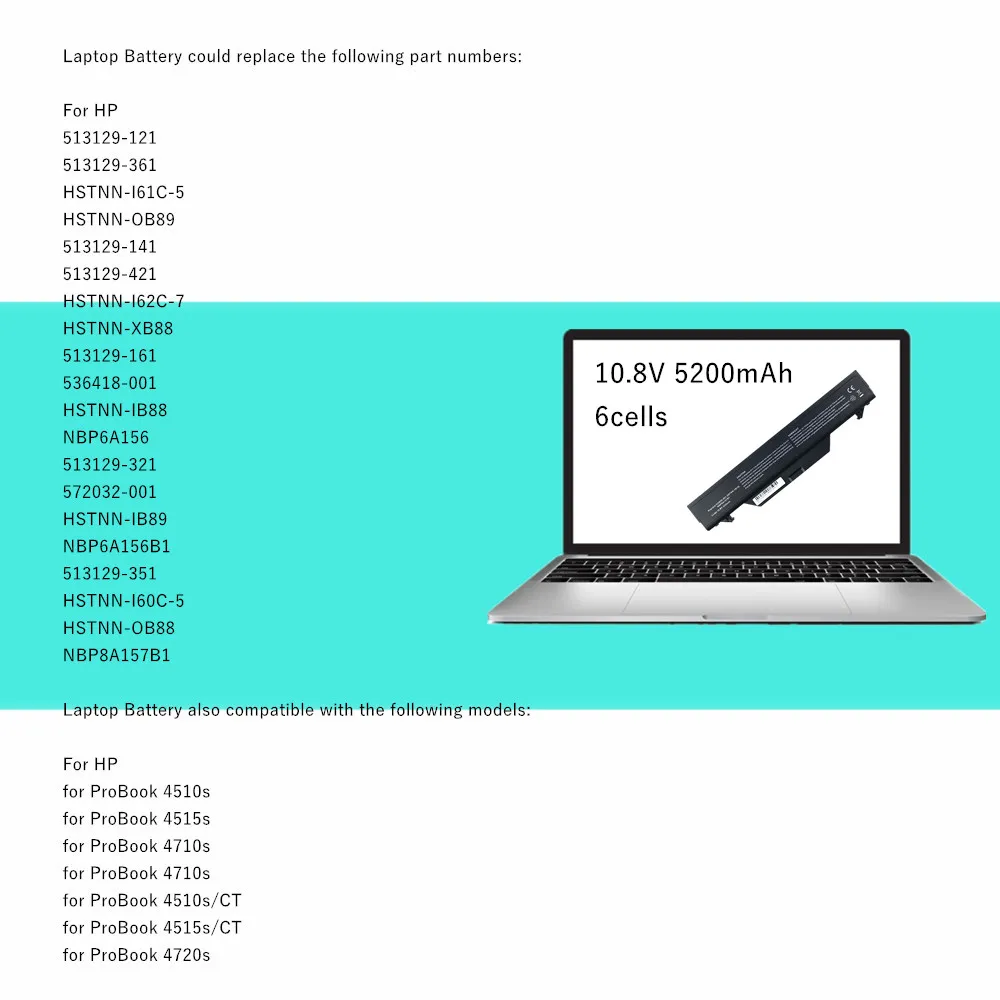 Laptop Battery could replace the following part numbers:

For HP
513129-121
513129-361
HSTNN-I61C-5
HSTNN-OB89
513129-141
513129-421
HSTNN-I62C-7
HSTNN-XB88
513129-161
536418-001
HSTNN-IB88
NBP6A156
513129-321
572032-001
HSTNN-IB89
NBP6A156B1
513129-351
HSTNN-I60C-5
HSTNN-OB88
NBP8A157B1

10.8V 5200mAh
6cells

Laptop Battery also compatible with the following models:

For HP
for ProBook 4510s
for ProBook 4515s
for ProBook 4710s
for ProBook 4710s
for ProBook 4510s/CT
for ProBook 4515s/CT
for ProBook 4720s